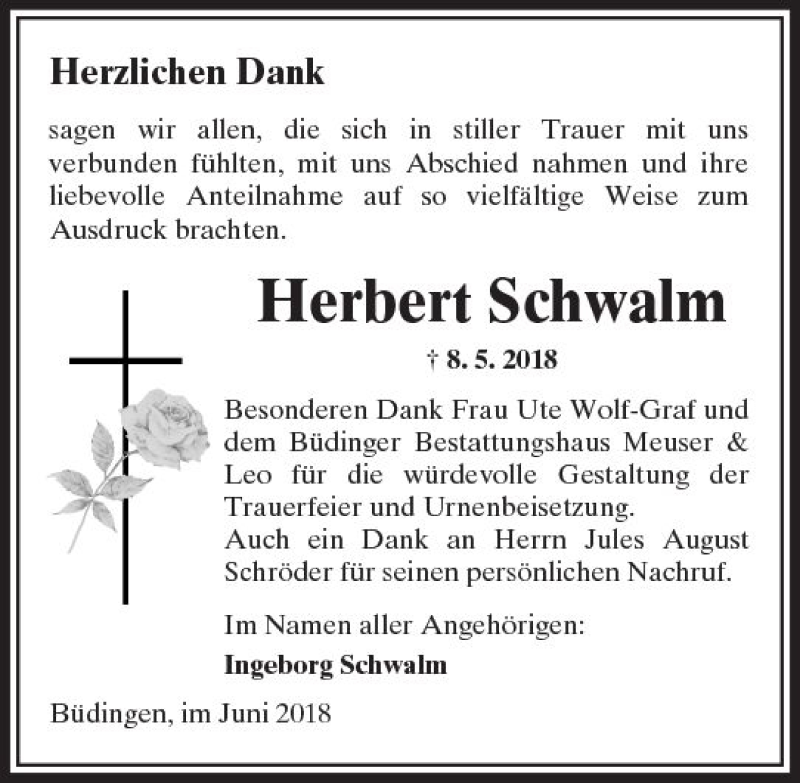 Herzlichen Dank

sagen wir allen, die sich in stiller Trauer mit uns verbunden fühlten, mit uns Abschied nahmen und ihre liebevolle Anteilnahme auf so vielfältige Weise zum Ausdruck brachten.

Herbert Schwalm

† 8. 5. 2018

Besonderen Dank Frau Ute Wolf-Graf und dem Büdinger Bestattungshaus Meuser & Leo für die würdevolle Gestaltung der Trauerfeier und Urnenbeisetzung.
Auch ein Dank an Herrn Jules August Schröder für seinen persönlichen Nachruf.

Im Namen aller Angehörigen:

Ingeborg Schwalm

Büdingen, im Juni 2018